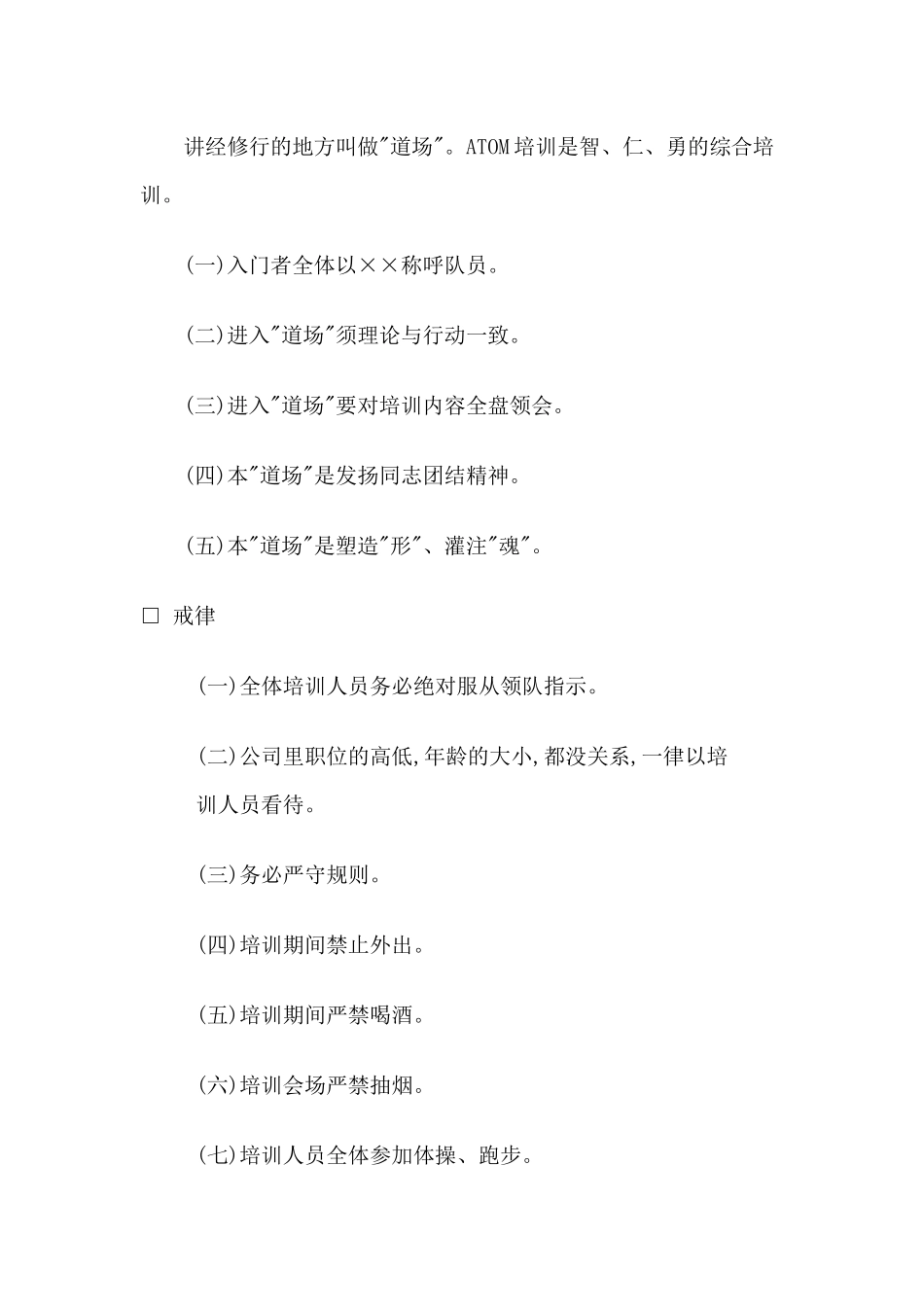 讲经修行的地方叫做"道场"。ATOM培训是智、仁、勇的综合培训。

(一)入门者全体以××称呼队员。

(二)进入"道场"须理论与行动一致。

(三)进入"道场"要对培训内容全盘领会。

(四)本"道场"是发扬同志团结精神。

(五)本"道场"是塑造"形"、灌注"魂"。

□ 戒律

(一)全体培训人员务必绝对服从领队指示。

(二)公司里职位的高低,年龄的大小,都没关系,一律以培训人员看待。

(三)务必严守规则。

(四)培训期间禁止外出。

(五)培训期间严禁喝酒。

(六)培训会场严禁抽烟。

(七)培训人员全体参加体操、跑步。